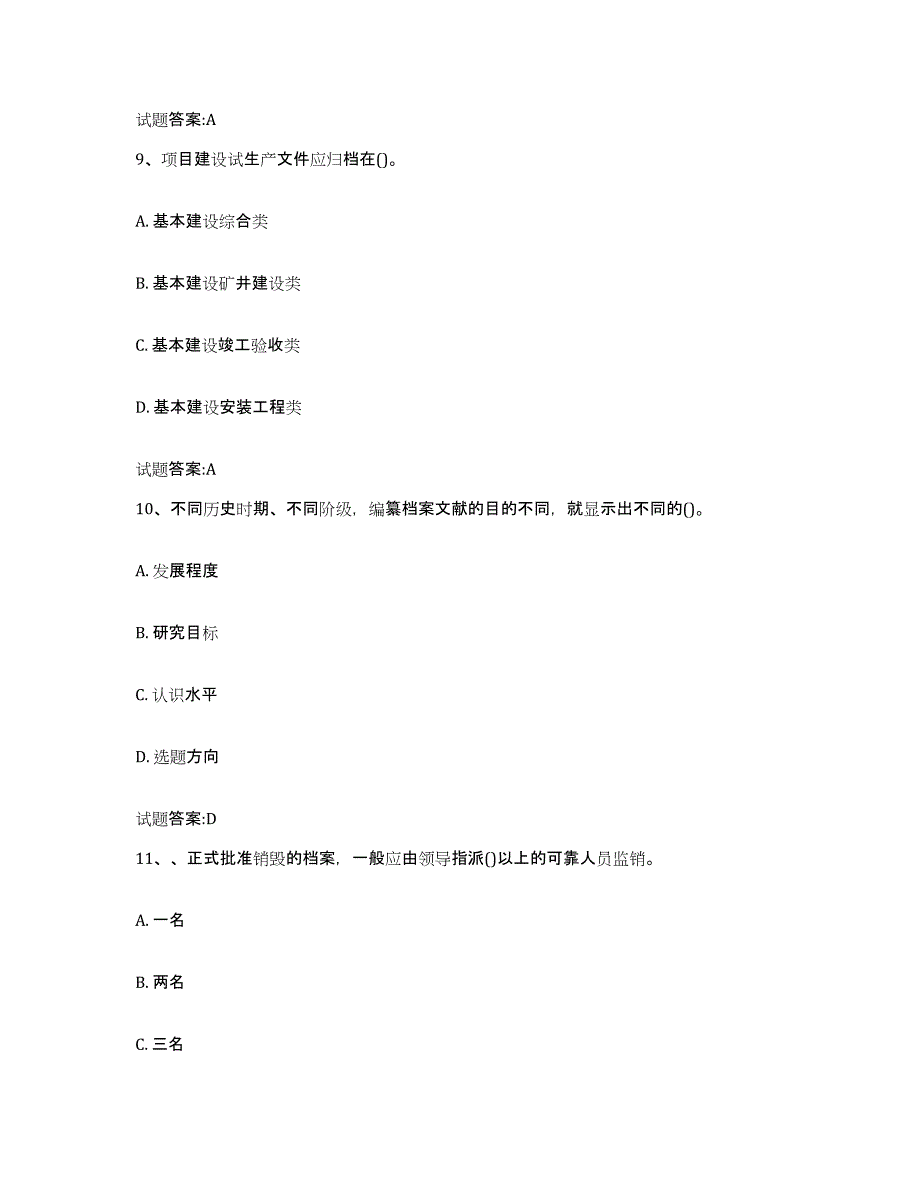 试题答案:A

9、项目建设试生产文件应归档在()。

A. 基本建设综合类

B. 基本建设矿井建设类

C. 基本建设竣工验收类

D. 基本建设安装工程类

试题答案:A

10、不同历史时期、不同阶级，编纂档案文献的目的不同，就显示出不同的()。

A. 发展程度

B. 研究目标

C. 认识水平

D. 选题方向

试题答案:D

11、、正式批准销毁的档案，一般应由领导指派()以上的可靠人员监销。

A. 一名

B. 两名

C. 三名